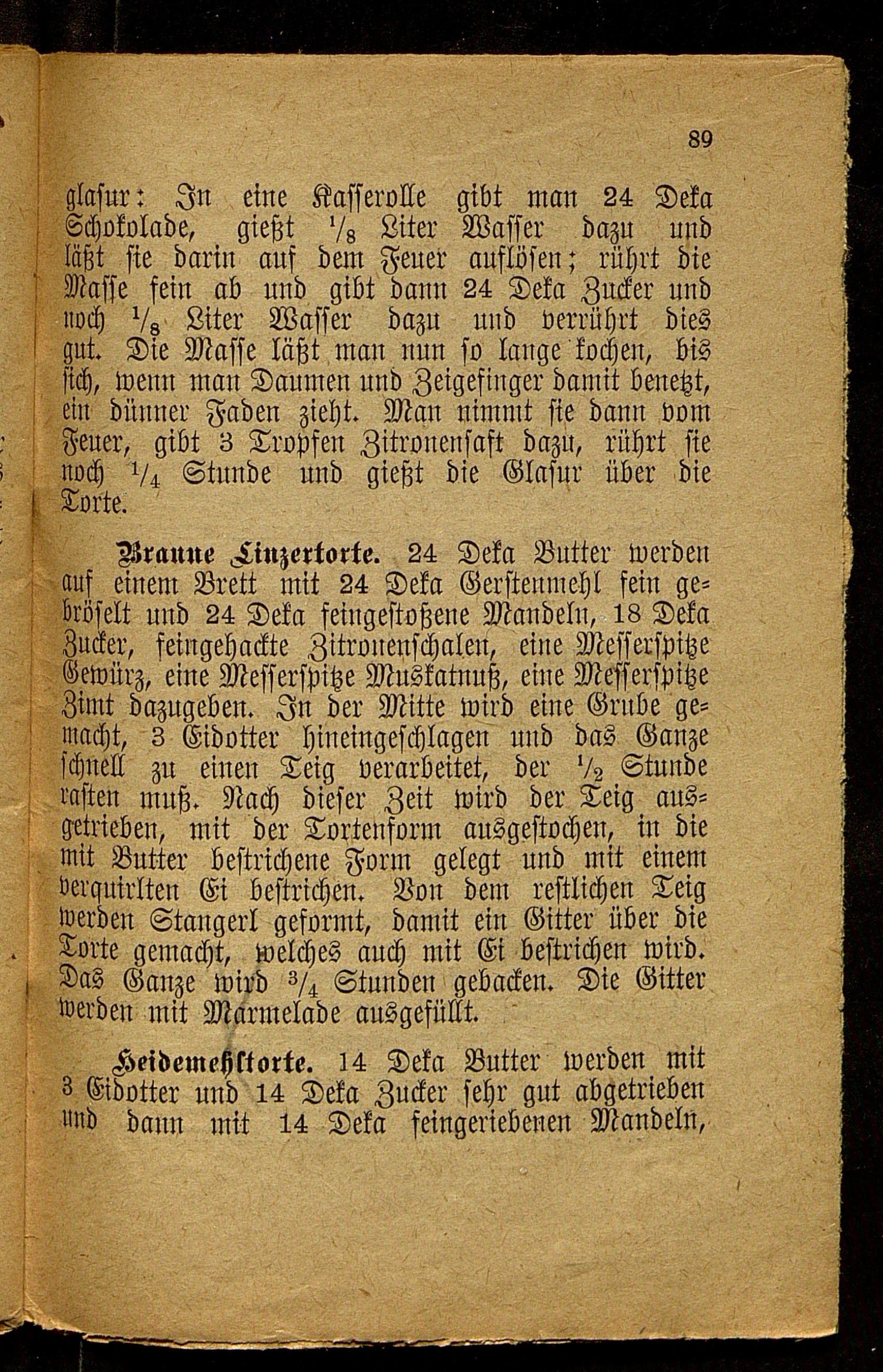 89

glasur: In eine Kasserolle gibt man 24 Deka Schokolade, gießt $\frac{1}{8}$ Liter Wasser dazu und läßt sie darin auf dem Feuer auflösen; rührt die Masse fein ab und gibt dann 24 Deka Zucker und noch $\frac{1}{8}$ Liter Wasser dazu und verrührt dies gut. Die Masse läßt man nun so lange kochen, bis sich, wenn man Daumen und Zeigefinger damit benetzt, ein dünner Faden zieht. Man nimmt sie dann vom Feuer, gibt 3 Tropfen Zitronensaft dazu, rührt sie noch $\frac{1}{4}$ Stunde und gießt die Glasur über die Torte.

Braune Linzertorte. 24 Deka Butter werden auf einem Brett mit 24 Deka Gerstenmehl fein gebröselt und 24 Deka feingestoßene Mandeln, 18 Deka Zucker, feingehackte Zitronenschalen, eine Messerspitze Gewürz, eine Messerspitze Muskatnuß, eine Messerspitze Zimt dazugeben. In der Mitte wird eine Grube gemacht, 3 Eidotter hineingeschlagen und das Ganze schnell zu einen Teig verarbeitet, der $\frac{1}{2}$ Stunde rasten muß. Nach dieser Zeit wird der Teig ausgetrieben, mit der Tortenform ausgestochen, in die mit Butter bestrichene Form gelegt und mit einem verquirlten Ei bestrichen. Von dem restlichen Teig werden Stangerl geformt, damit ein Gitter über die Torte gemacht, welches auch mit Ei bestrichen wird. Das Ganze wird $\frac{3}{4}$ Stunden gebacken. Die Gitter werden mit Marmelade ausgefüllt.

Heidemehltorte. 14 Deka Butter werden mit 3 Eidotter und 14 Deka Zucker sehr gut abgetrieben und dann mit 14 Deka feingeriebenen Mandeln,